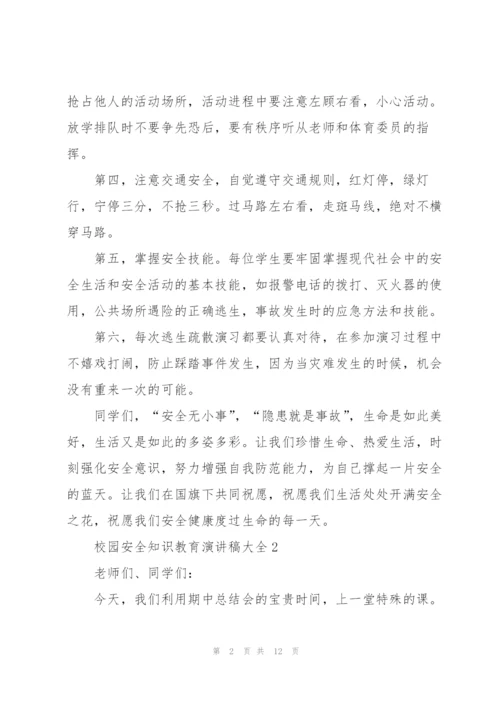 抢占他人的活动场所，活动进程中要注意左顾右看，小心活动。放学排队时不要争先恐后，要有秩序听从老师和体育委员的指挥。

第四，注意交通安全，自觉遵守交通规则，红灯停，绿灯行，宁停三分，不抢三秒。过马路左右看，走斑马线，绝对不横穿马路。

第五，掌握安全技能。每位学生要牢固掌握现代社会中的安全生活和安全活动的基本技能，如报警电话的拨打、灭火器的使用，公共场所遇险的正确逃生，事故发生时的应急方法和技能。

第六，每次逃生疏散演习都要认真对待，在参加演习过程中不嬉戏打闹，防止踩踏事件发生，因为当灾难发生的时候，机会没有重来一次的可能。

同学们，“安全无小事”，“隐患就是事故”，生命是如此美好，生活又是如此的多姿多彩。让我们珍惜生命、热爱生活，时刻强化安全意识，努力增强自我防范能力，为自己撑起一片安全的蓝天。让我们在国旗下共同祝愿，祝愿我们生活处处开满安全之花，祝愿我们安全健康度过生命的每一天。

校园安全知识教育演讲稿大全2

老师们、同学们：

今天，我们利用期中总结会的宝贵时间，上一堂特殊的课。

第 2 页 共 12 页